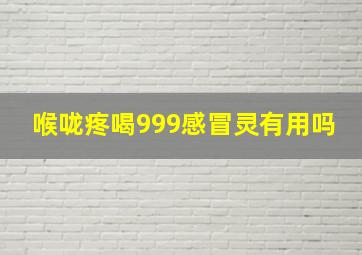 喉咙疼喝999感冒灵有用吗